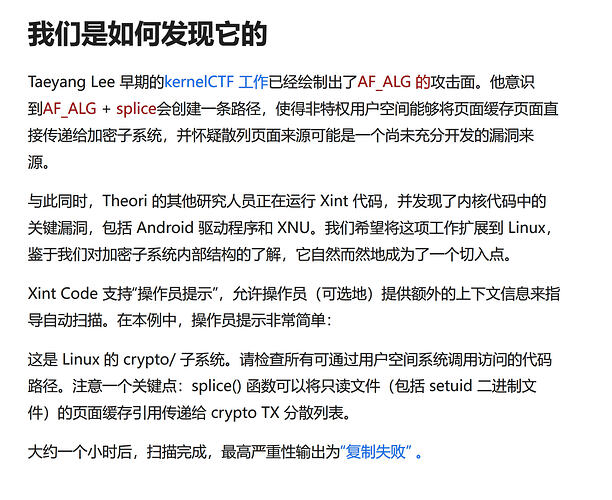 我们是如何发现它的

Taeyang Lee 早期的kernelCTF 工作已经绘制出了AF_ALG 的攻击面。他意识到AF_ALG + splice会创建一条路径，使得非特权用户空间能够将页面缓存页面直接传递给加密子系统，并怀疑散列页面来源可能是一个尚未充分开发的漏洞来源。

与此同时，Theori 的其他研究人员正在运行 Xint 代码，并发现了内核代码中的关键漏洞，包括 Android 驱动程序和 XNU。我们希望将这项工作扩展到 Linux，鉴于我们对加密子系统内部结构的了解，它自然而然地成为了一个切入点。

Xint Code 支持“操作员提示”，允许操作员（可选地）提供额外的上下文信息来指导自动扫描。在本例中，操作员提示非常简单：

这是 Linux 的 crypto/ 子系统。请检查所有可通过用户空间系统调用访问的代码路径。注意一个关键点：splice() 函数可以将只读文件（包括 setuid 二进制文件）的页面缓存引用传递给 crypto TX 分散列表。

大约一个小时后，扫描完成，最高严重性输出为“复制失败”。